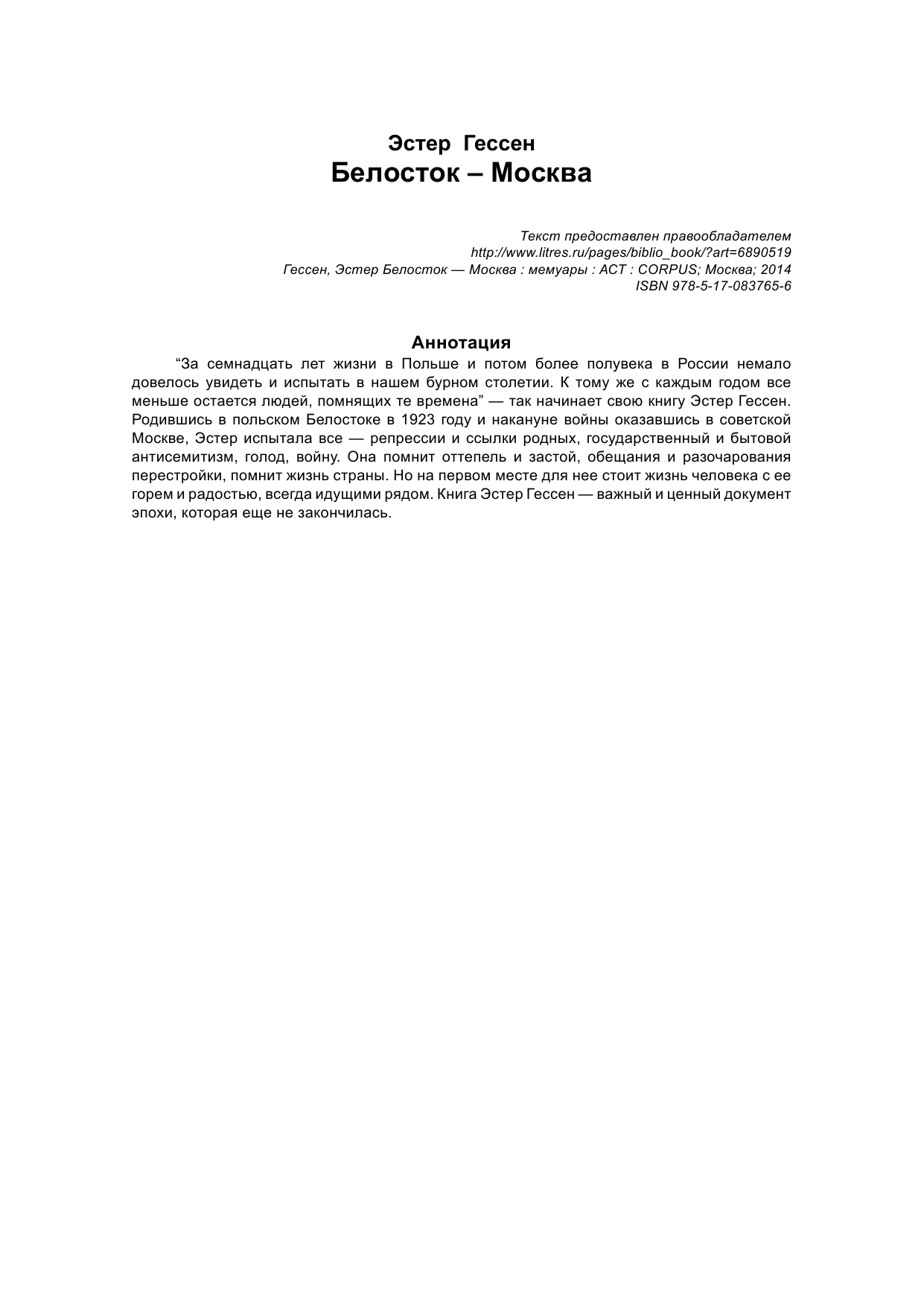 Эстер Гессен
Белосток – Москва

Текст предоставлен правообладателем
http://www.litres.ru/pages/biblio_book/?art=6890519
Гессен, Эстер Белосток — Москва : мемуары : АСТ : CORPUS; Москва; 2014
ISBN 978-5-17-083765-6

Аннотация

“За семнадцать лет жизни в Польше и потом более полувека в России немало довелось увидеть и испытать в нашем бурном столетии. К тому же с каждым годом все меньше остается людей, помнящих те времена” — так начинает свою книгу Эстер Гессен. Родившись в польском Белостоке в 1923 году и накануне войны оказавшись в советской Москве, Эстер испытала все — репрессии и ссылки родных, государственный и бытовой антисемитизм, голод, войну. Она помнит оттепель и застой, обещания и разочарования перестройки, помнит жизнь страны. Но на первом месте для нее стоит жизнь человека с ее горем и радостью, всегда идущими рядом. Книга Эстер Гессен — важный и ценный документ эпохи, которая еще не закончилась.